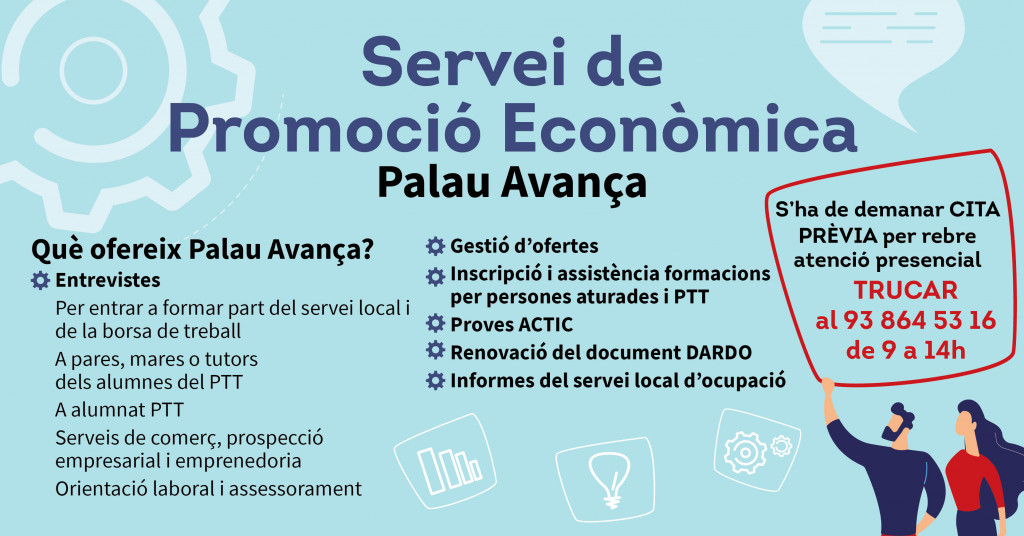 Servei de Promoció Econòmica
Palau Avança

Què ofereix Palau Avança?
Entrevistes
Per entrar a formar part del servei local i de la borsa de treball
A pares, mares o tutors dels alumnes del PTT
A alumnat PTT
Serveis de comerç, prospecció empresarial i emprenedoria
Orientació laboral i assessorament

Gestió d'ofertes
Inscripció i assistència formacions per persones aturades i PTT
Proves ACTIC
Renovació del document DARDO
Informes del servei local d'ocupació

S'ha de demanar CITA PRÈVIA per rebre atenció presencial
TRUCAR
al 93 864 53 16
de 9 a 14h